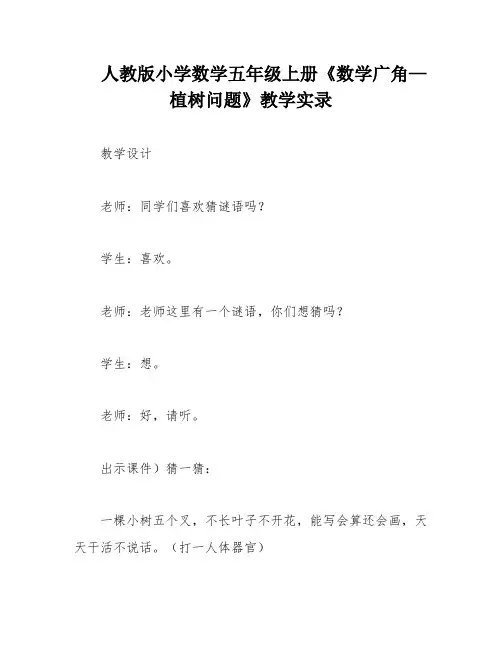 人教版小学数学五年级上册《数学广角—植树问题》教学实录

教学设计

老师：同学们喜欢猜谜语吗？

学生：喜欢。

老师：老师这里有一个谜语，你们想猜吗？

学生：想。

老师：好，请听。

出示课件）猜一猜：

一棵小树五个叉，不长叶子不开花，能写会算还会画，天天干活不说话。（打一人体器官）